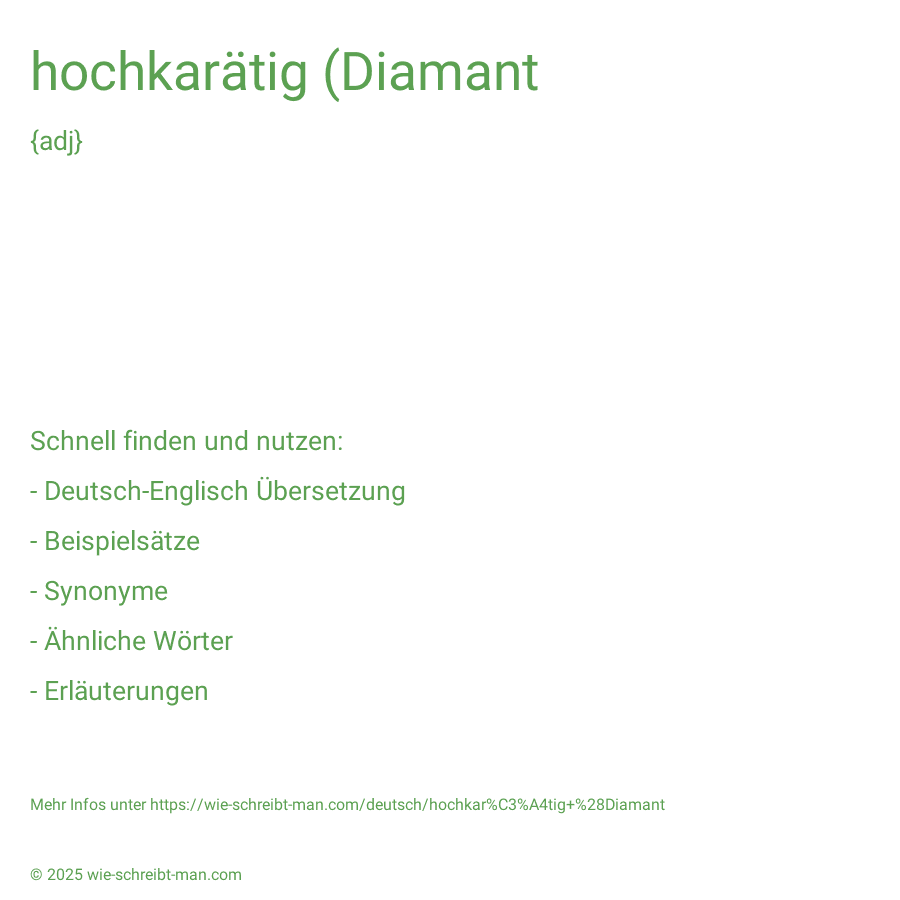 hochkarätig (Diamant

{adj}

Schnell finden und nutzen:

- Deutsch-Englisch Übersetzung

- Beispielsätze

- Synonyme

- Ähnliche Wörter

- Erläuterungen

Mehr Infos unter https://wie-schreibt-man.com/deutsch/hochkar%C3%A4tig+%28Diamant

© 2025 wie-schreibt-man.com